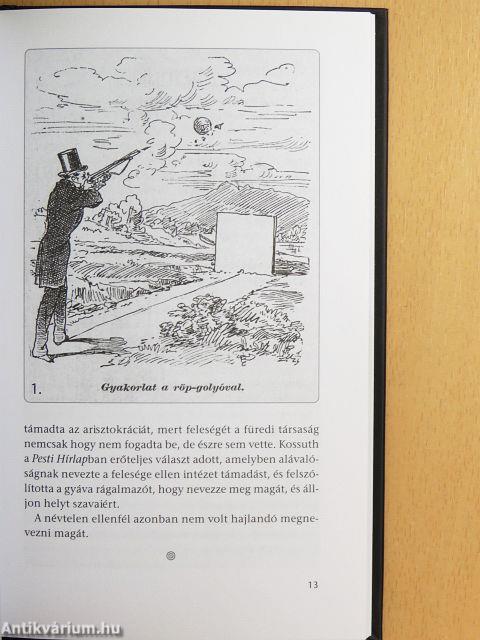 1. Gyakorlat a röp-golyóval.

támadta az arisztokráciát, mert feleségét a füredi társaság nemcsak hogy nem fogadta be, de észre sem vette. Kossuth a Pesti Hírlapban erőteljes választ adott, amelyben alávalóságnak nevezte a felesége ellen intézet támadást, és felszólította a gyáva rágalmazót, hogy nevezze meg magát, és álljon helyt szavaiért.

A névtelen ellenfél azonban nem volt hajlandó megnevezni magát.

13

Antikvárium.hu